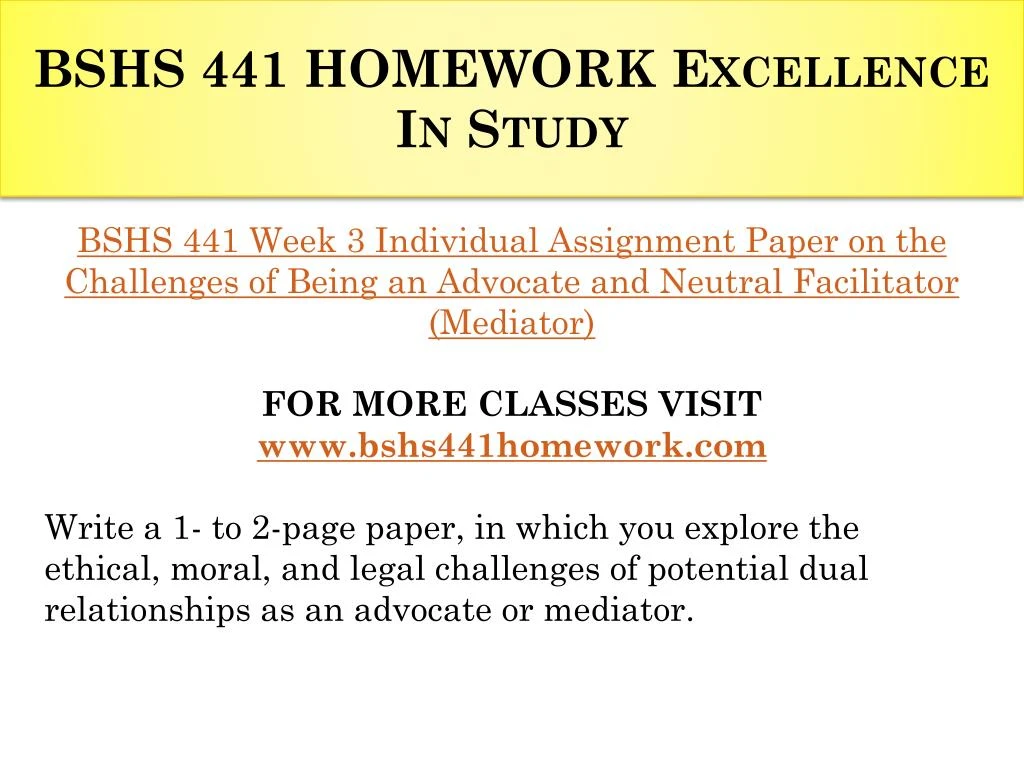 BSHS 441 HOMEWORK Excellence In Study

BSHS 441 Week 3 Individual Assignment Paper on the Challenges of Being an Advocate and Neutral Facilitator (Mediator)

FOR MORE CLASSES VISIT
www.bshs441homework.com

Write a 1- to 2-page paper, in which you explore the ethical, moral, and legal challenges of potential dual relationships as an advocate or mediator.